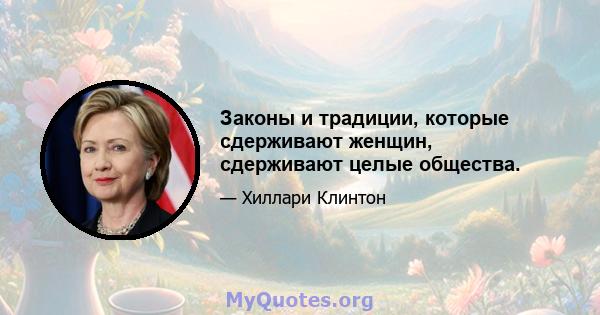 Законы и традиции, которые сдерживают женщин, сдерживают целые общества.

— Хиллари Клинтон

MyQuotes.org